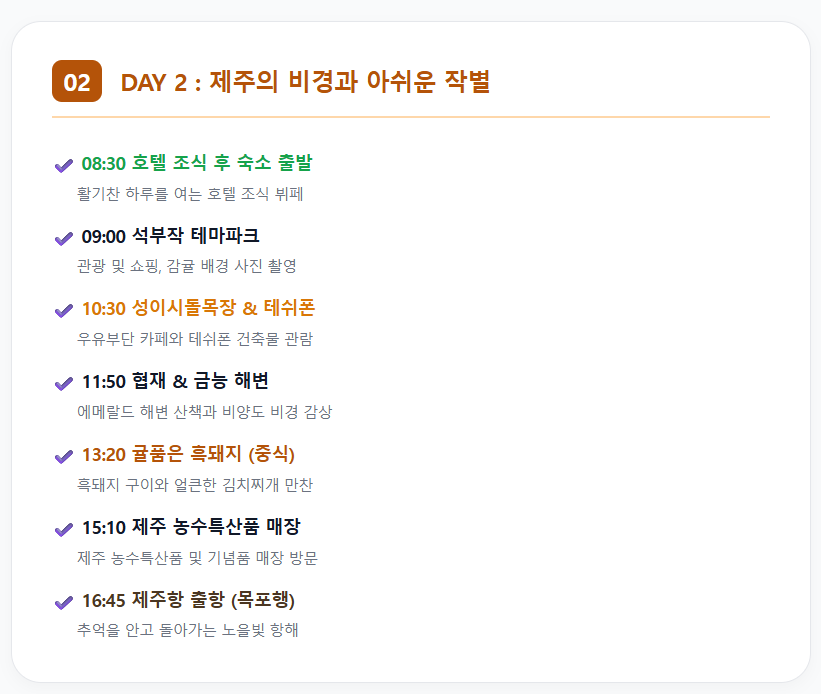 02 DAY 2 : 제주의 비경과 아쉬운 작별

✔ 08:30 호텔 조식 후 숙소 출발
활기찬 하루를 여는 호텔 조식 뷔페

✔ 09:00 석부작 테마파크
관광 및 쇼핑, 감귤 배경 사진 촬영

✔ 10:30 성이시돌목장 & 테쉬폰
우유부단 카페와 테쉬폰 건축물 관람

✔ 11:50 협재 & 금능 해변
에메랄드 해변 산책과 비양도 비경 감상

✔ 13:20 귤품은 흑돼지 (중식)
흑돼지 구이와 얼큰한 김치찌개 만찬

✔ 15:10 제주 농수특산품 매장
제주 농수특산품 및 기념품 매장 방문

✔ 16:45 제주항 출항 (목포행)
추억을 안고 돌아가는 노을빛 항해